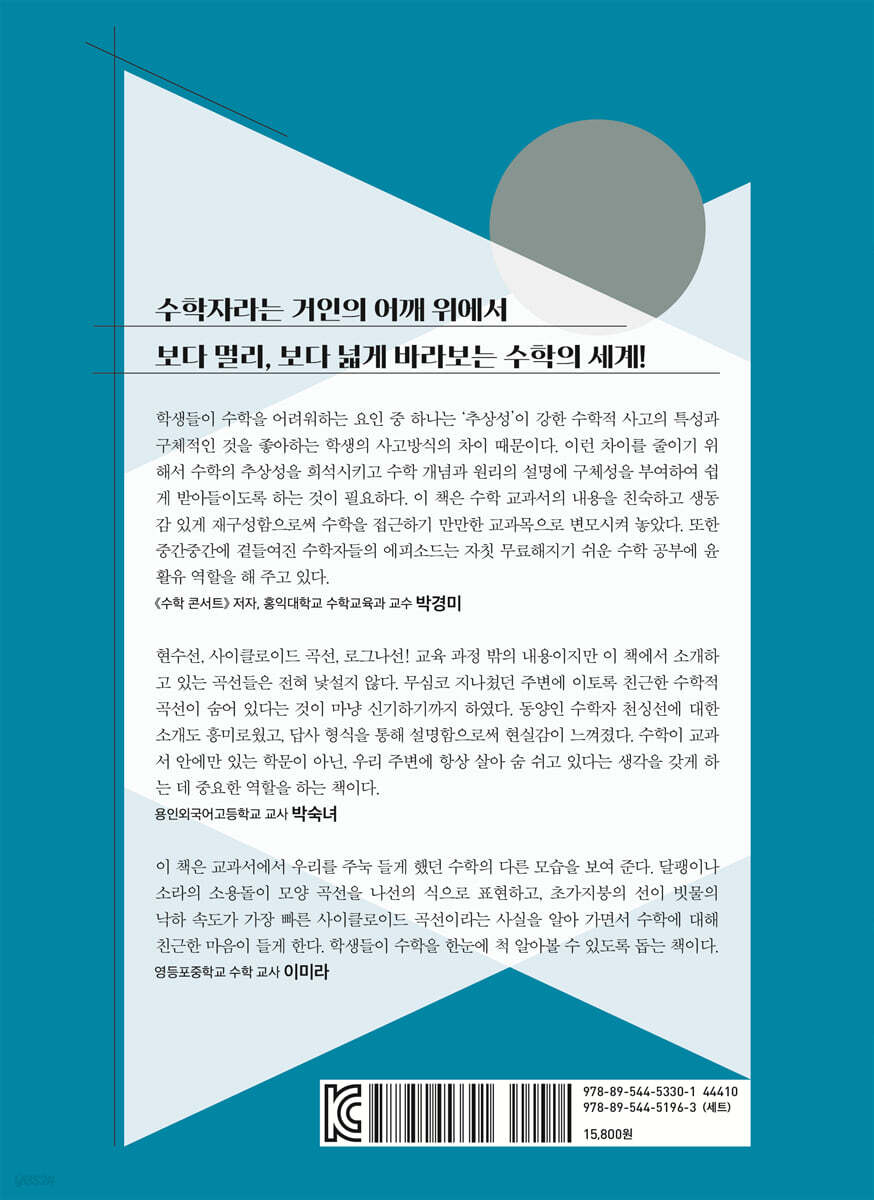 수학자라는 거인의 어깨 위에서

보다 멀리, 보다 넓게 바라보는 수학의 세계!

학생들이 수학을 어려워하는 요인 중 하나는 '추상성'이 강한 수학적 사고의 특성과 구체적인 것을 좋아하는 학생의 사고방식의 차이 때문이다. 이런 차이를 줄이기 위해서 수학의 추상성을 희석시키고 수학 개념과 원리의 설명에 구체성을 부여하여 쉽게 받아들이도록 하는 것이 필요하다. 이 책은 수학 교과서의 내용을 친숙하고 생동감 있게 재구성함으로써 수학을 접근하기 만만한 교과목으로 변모시켜 놓았다. 또한 중간중간에 곁들여진 수학자들의 에피소드는 자칫 무료해지기 쉬운 수학 공부에 윤활유 역할을 해 주고 있다.

《수학 콘서트》 저자, 홍익대학교 수학교육과 교수 박경미

현수선, 사이클로이드 곡선, 로그나선! 교육 과정 밖의 내용이지만 이 책에서 소개하고 있는 곡선들은 전혀 낯설지 않다. 무심코 지나쳤던 주변에 이토록 친근한 수학적 곡선이 숨어 있다는 것이 마냥 신기하기까지 하였다. 동양인 수학자 천싱선에 대한 소개도 흥미로웠고, 답사 형식을 통해 설명함으로써 현실감이 느껴졌다. 수학이 교과서 안에만 있는 학문이 아닌, 우리 주변에 항상 살아 숨 쉬고 있다는 생각을 갖게 하는 데 중요한 역할을 하는 책이다.

용인외국어고등학교 교사 박숙녀

이 책은 교과서에서 우리를 주눅 들게 했던 수학의 다른 모습을 보여 준다. 달팽이나 소라의 소용돌이 모양 곡선을 나선의 식으로 표현하고, 초가지붕의 선이 빗물의 낙하 속도가 가장 빠른 사이클로이드 곡선이라는 사실을 알아 가면서 수학에 대해 친근한 마음이 들게 한다. 학생들이 수학을 한눈에 척 알아볼 수 있도록 돕는 책이다.

영등포중학교 수학 교사 이미라

978-89-544-5330-1 44410
978-89-544-5196-3 (세트)
15,800원